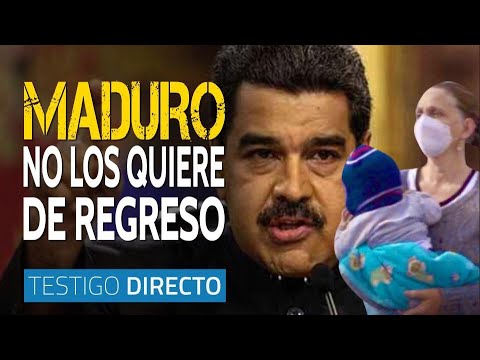 MADURO
NO LOS QUIERE
DE REGRESO

TESTIGO DIRECTO